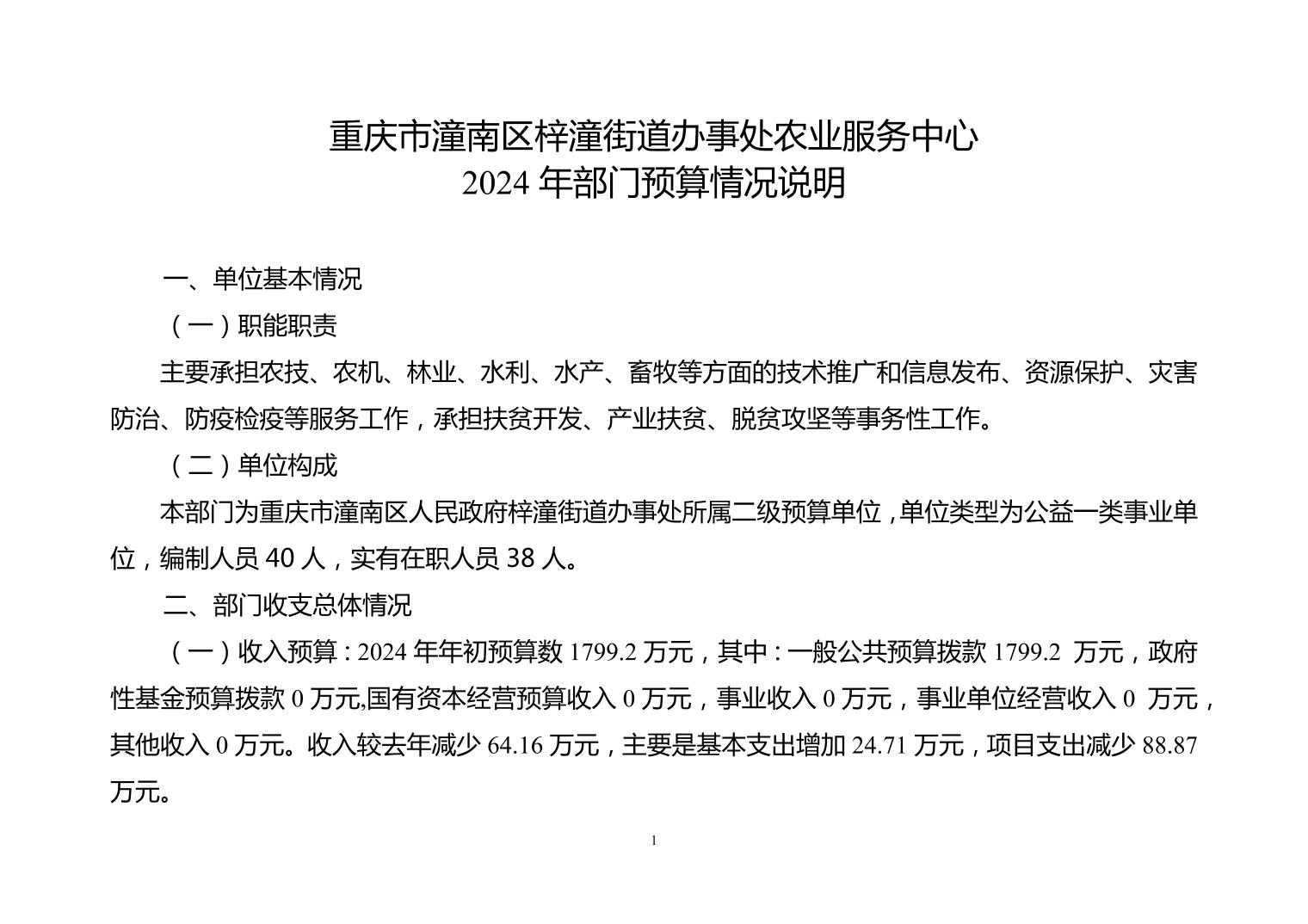 重庆市潼南区梓潼街道办事处农业服务中心
2024 年部门预算情况说明

一、单位基本情况

（一）职能职责

主要承担农技、农机、林业、水利、水产、畜牧等方面的技术推广和信息发布、资源保护、灾害防治、防疫检疫等服务工作，承担扶贫开发、产业扶贫、脱贫攻坚等事务性工作。

（二）单位构成

本部门为重庆市潼南区人民政府梓潼街道办事处所属二级预算单位，单位类型为公益一类事业单位，编制人员 40 人，实有在职人员 38 人。

二、部门收支总体情况

（一）收入预算：2024 年年初预算数 1799.2 万元，其中：一般公共预算拨款 1799.2 万元，政府性基金预算拨款 0 万元,国有资本经营预算收入 0 万元，事业收入 0 万元，事业单位经营收入 0 万元，其他收入 0 万元。收入较去年减少 64.16 万元，主要是基本支出增加 24.71 万元，项目支出减少 88.87 万元。

1